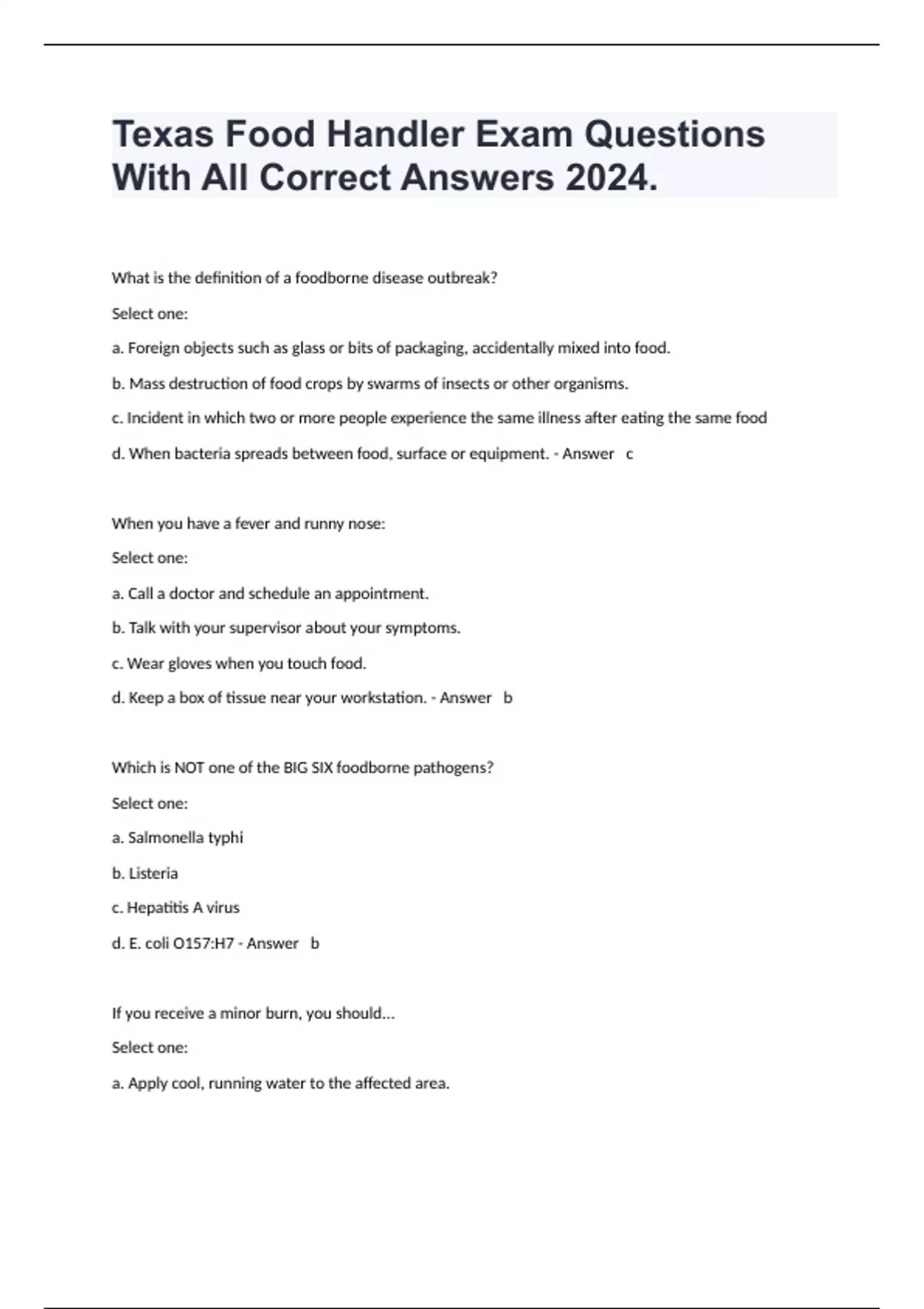 Texas Food Handler Exam Questions With All Correct Answers 2024.

What is the definition of a foodborne disease outbreak?

Select one:

a. Foreign objects such as glass or bits of packaging, accidentally mixed into food.

b. Mass destruction of food crops by swarms of insects or other organisms.

c. Incident in which two or more people experience the same illness after eating the same food

d. When bacteria spreads between food, surface or equipment. - Answer c

When you have a fever and runny nose:

Select one:

a. Call a doctor and schedule an appointment.

b. Talk with your supervisor about your symptoms.

c. Wear gloves when you touch food.

d. Keep a box of tissue near your workstation. - Answer b

Which is NOT one of the BIG SIX foodborne pathogens?

Select one:

a. Salmonella typhi

b. Listeria

c. Hepatitis A virus

d. E. coli O157:H7 - Answer b

If you receive a minor burn, you should...

Select one:

a. Apply cool, running water to the affected area.